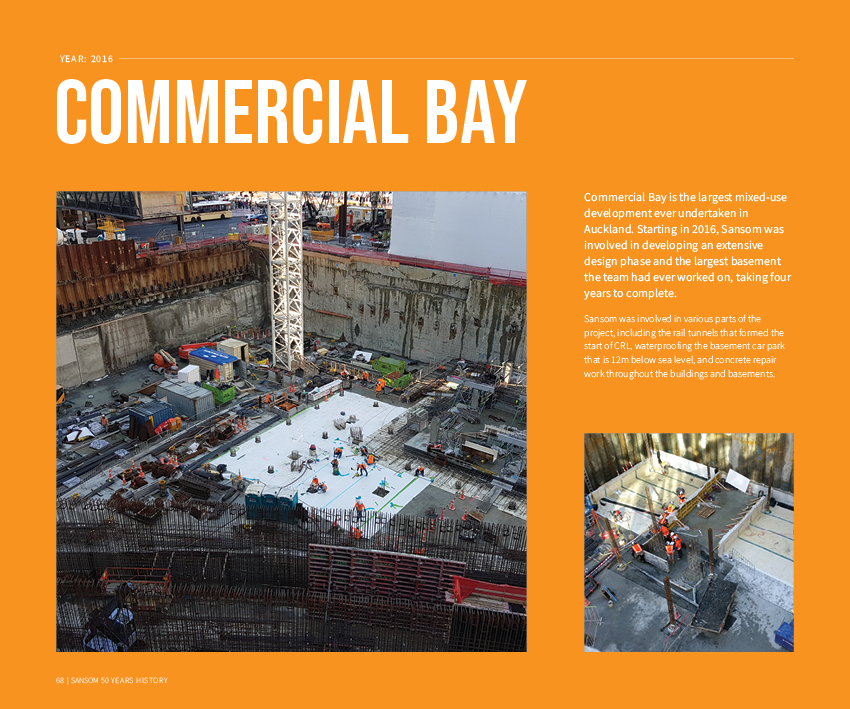 YEAR: 2016

COMMERCIAL BAY

Commercial Bay is the largest mixed-use development ever undertaken in Auckland. Starting in 2016, Sansom was involved in developing an extensive design phase and the largest basement the team had ever worked on, taking four years to complete.

Sansom was involved in various parts of the project, including the rail tunnels that formed the start of CRL, waterproofing the basement car park that is 12m below sea level, and concrete repair work throughout the buildings and basements.

68 | SANSOM 50 YEARS HISTORY